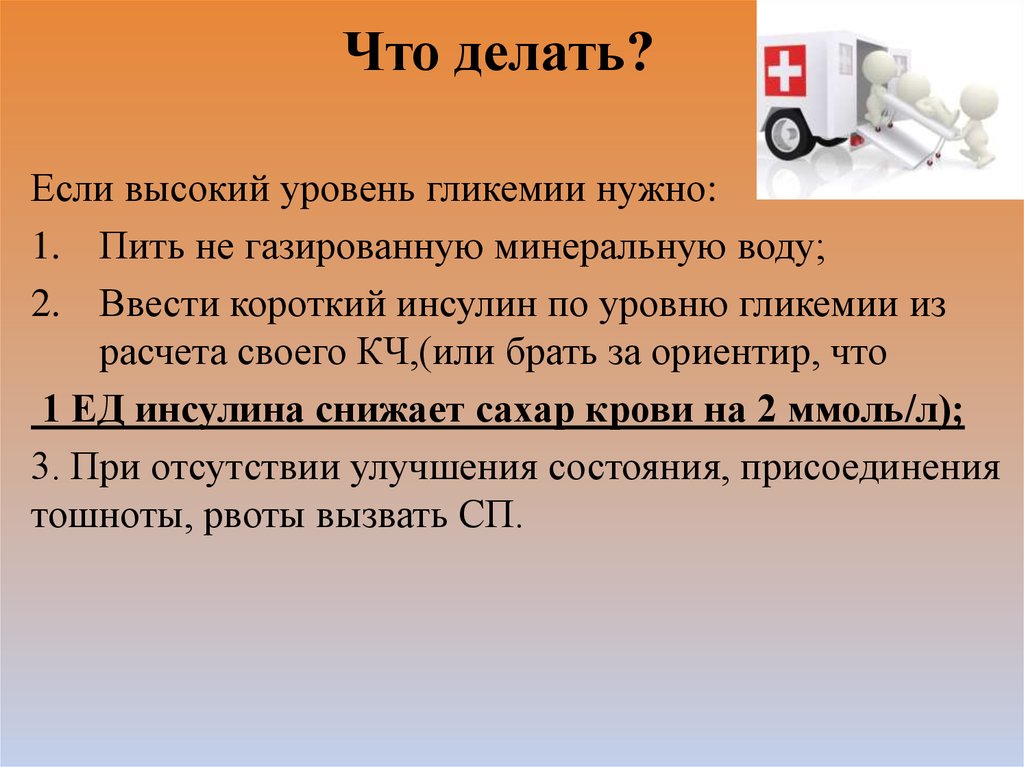 Что делать?

Если высокий уровень гликемии нужно:

1. Пить не газированную минеральную воду;
2. Ввести короткий инсулин по уровню гликемии из расчета своего КЧ,(или брать за ориентир, что

1 ЕД инсулина снижает сахар крови на 2 ммоль/л);

3. При отсутствии улучшения состояния, присоединения тошноты, рвоты вызвать СП.